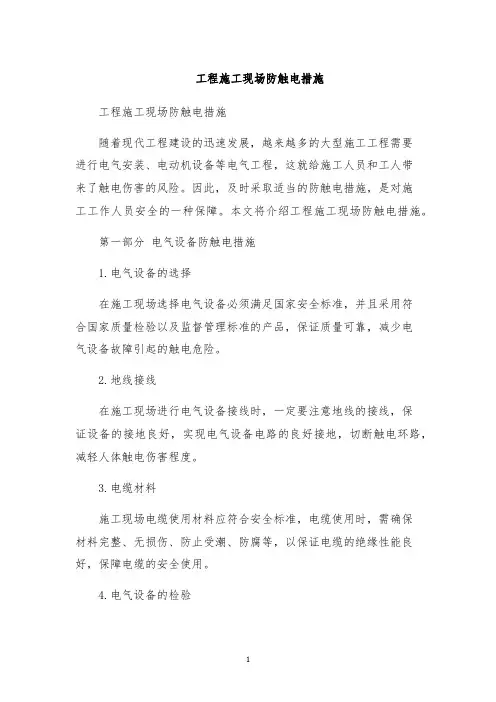 工程施工现场防触电措施

工程施工现场防触电措施

随着现代工程建设的迅速发展，越来越多的大型施工工程需要进行电气安装、电动机设备等电气工程，这就给施工人员和工人带来了触电伤害的风险。因此，及时采取适当的防触电措施，是对施工工作人员安全的一种保障。本文将介绍工程施工现场防触电措施。

第一部分 电气设备防触电措施

1.电气设备的选择

在施工现场选择电气设备必须满足国家安全标准，并且采用符合国家质量检验以及监督管理标准的产品，保证质量可靠，减少电气设备故障引起的触电危险。

2.地线接线

在施工现场进行电气设备接线时，一定要注意地线的接线，保证设备的接地良好，实现电气设备电路的良好接地，切断触电环路，减轻人体触电伤害程度。

3.电缆材料

施工现场电缆使用材料应符合安全标准，电缆使用时，需确保材料完整、无损伤、防止受潮、防腐等，以保证电缆的绝缘性能良好，保障电缆的安全使用。

4.电气设备的检验

1